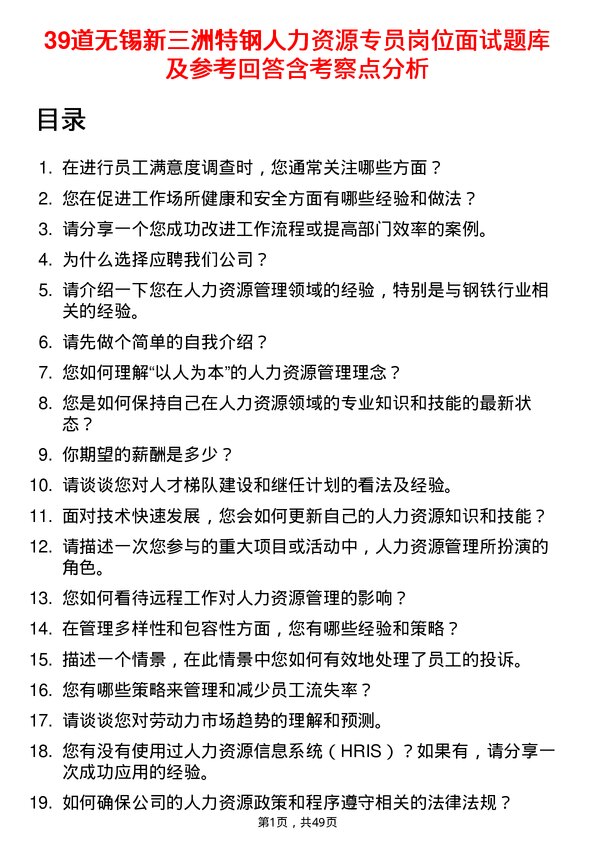 39道无锡新三洲特钢人力资源专员岗位面试题库及参考回答含考察点分析

目录

1. 在进行员工满意度调查时，您通常关注哪些方面？
2. 您在促进工作场所健康和安全方面有哪些经验和做法？
3. 请分享一个您成功改进工作流程或提高部门效率的案例。
4. 为什么选择应聘我们公司？
5. 请介绍一下您在人力资源管理领域的经验，特别是与钢铁行业相关的经验。
6. 请先做个简单的自我介绍？
7. 您如何理解“以人为本”的人力资源管理理念？
8. 您是如何保持自己在人力资源领域的专业知识和技能的最新状态？
9. 你期望的薪酬是多少？
10. 请谈谈您对人才梯队建设和继任计划的看法及经验。
11. 面对技术快速发展，您会如何更新自己的人力资源知识和技能？
12. 请描述一次您参与的重大项目或活动中，人力资源管理所扮演的角色。
13. 您如何看待远程工作对人力资源管理的影响？
14. 在管理多样性和包容性方面，您有哪些经验和策略？
15. 描述一个情景，在此情景中您如何有效地处理了员工的投诉。
16. 您有哪些策略来管理和减少员工流失率？
17. 请谈谈您对劳动力市场趋势的理解和预测。
18. 您有没有使用过人力资源信息系统（HRIS）？如果有，请分享一次成功应用的经验。
19. 如何确保公司的人力资源政策和程序遵守相关的法律法规？

第1页，共49页